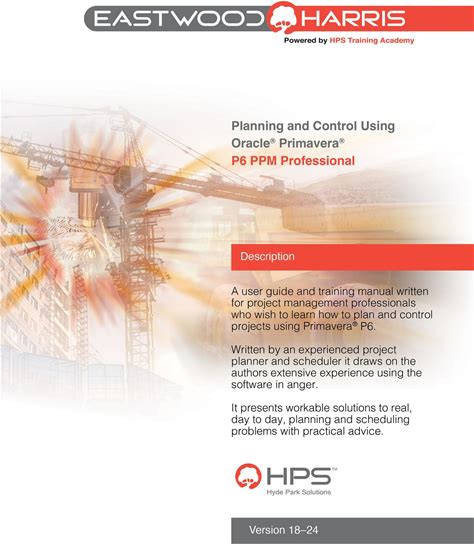 EASTWOOD HARRIS
Powered by HPS Training Academy

Planning and Control Using Oracle® Primavera® P6 PPM Professional

Description

A user guide and training manual written for project management professionals who wish to learn how to plan and control projects using Primavera® P6.

Written by an experienced project planner and scheduler it draws on the authors extensive experience using the software in anger.

It presents workable solutions to real, day to day, planning and scheduling problems with practical advice.

HPS™
Hyde Park Solutions

Version 18–24